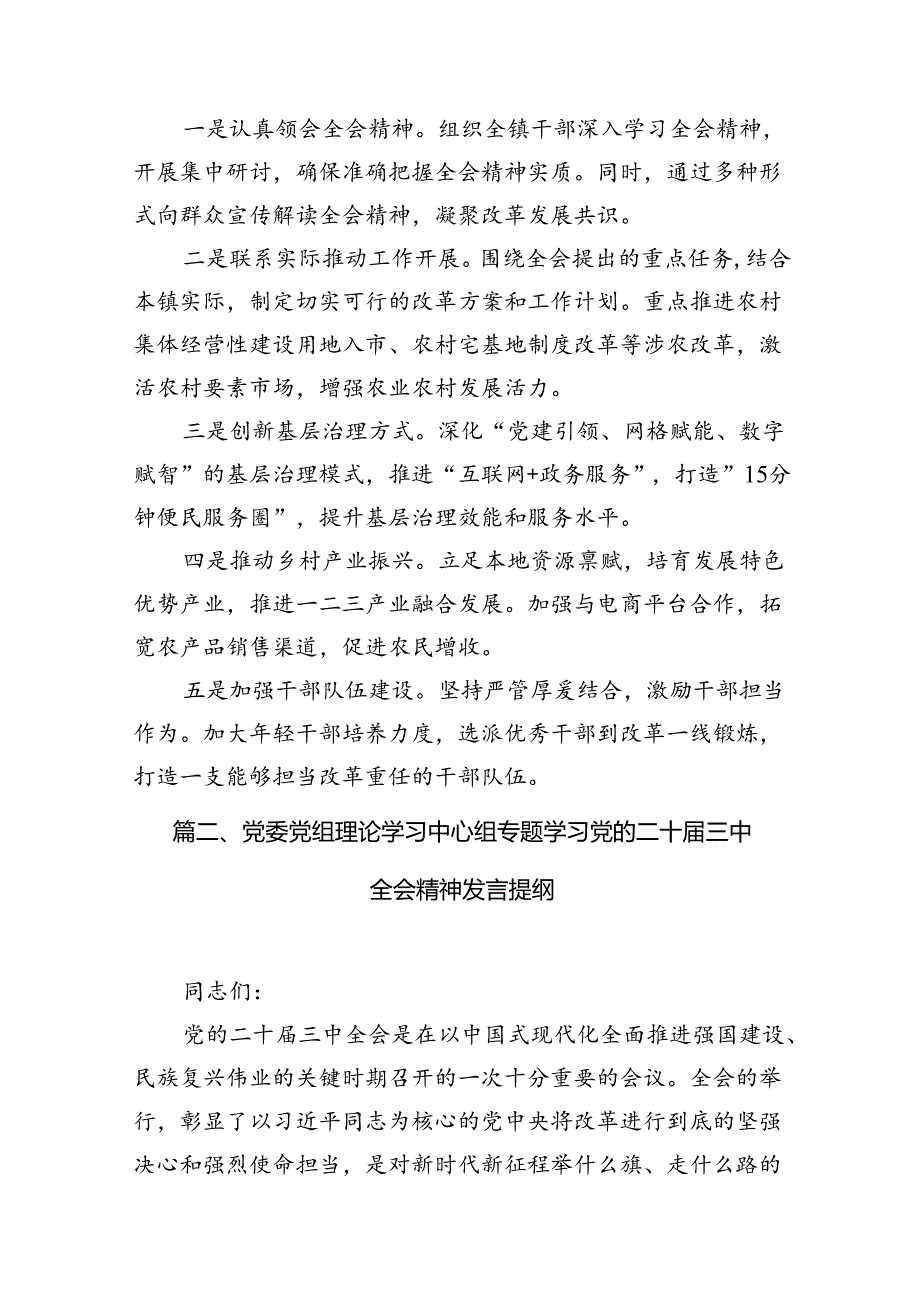 一是认真领会全会精神。组织全镇干部深入学习全会精神，开展集中研讨，确保准确把握全会精神实质。同时，通过多种形式向群众宣传解读全会精神，凝聚改革发展共识。

二是联系实际推动工作开展。围绕全会提出的重点任务，结合本镇实际，制定切实可行的改革方案和工作计划。重点推进农村集体经营性建设用地入市、农村宅基地制度改革等涉农改革，激活农村要素市场，增强农业农村发展活力。

三是创新基层治理方式。深化“党建引领、网格赋能、数字赋智”的基层治理模式，推进“互联网+政务服务”，打造”15分钟便民服务圈”，提升基层治理效能和服务水平。

四是推动乡村产业振兴。立足本地资源禀赋，培育发展特色优势产业，推进一二三产业融合发展。加强与电商平台合作，拓宽农产品销售渠道，促进农民增收。

五是加强干部队伍建设。坚持严管厚爱结合，激励干部担当作为。加大年轻干部培养力度，选派优秀干部到改革一线锻炼，打造一支能够担当改革重任的干部队伍。

篇二、党委党组理论学习中心组专题学习党的二十届三中全会精神发言提纲

同志们：

党的二十届三中全会是在以中国式现代化全面推进强国建设、民族复兴伟业的关键时期召开的一次十分重要的会议。全会的举行，彰显了以习近平同志为核心的党中央将改革进行到底的坚强决心和强烈使命担当，是对新时代新征程举什么旗、走什么路的